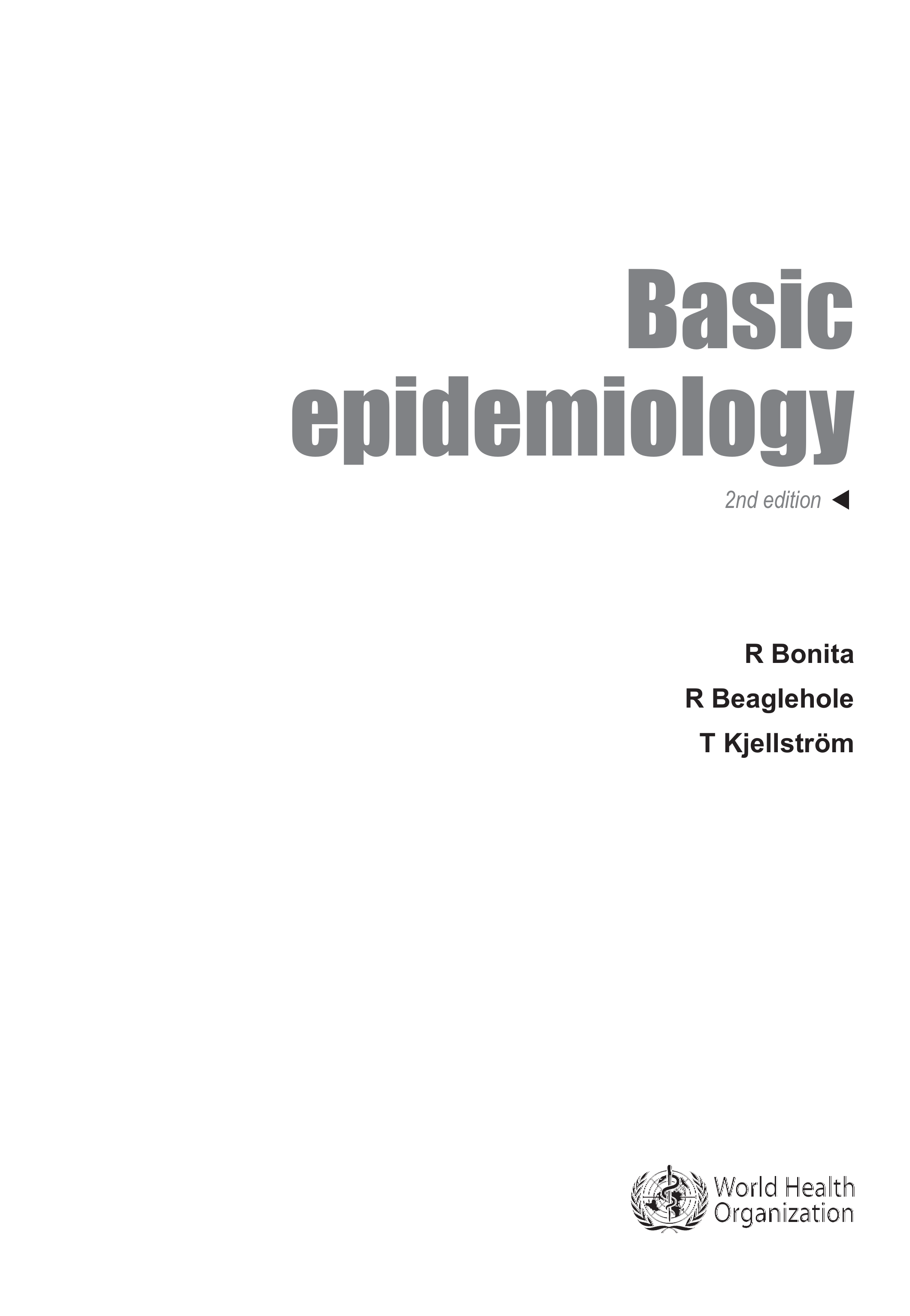 Basic epidemiology

2nd edition

R Bonita
R Beaglehole
T Kjellström

World Health Organization